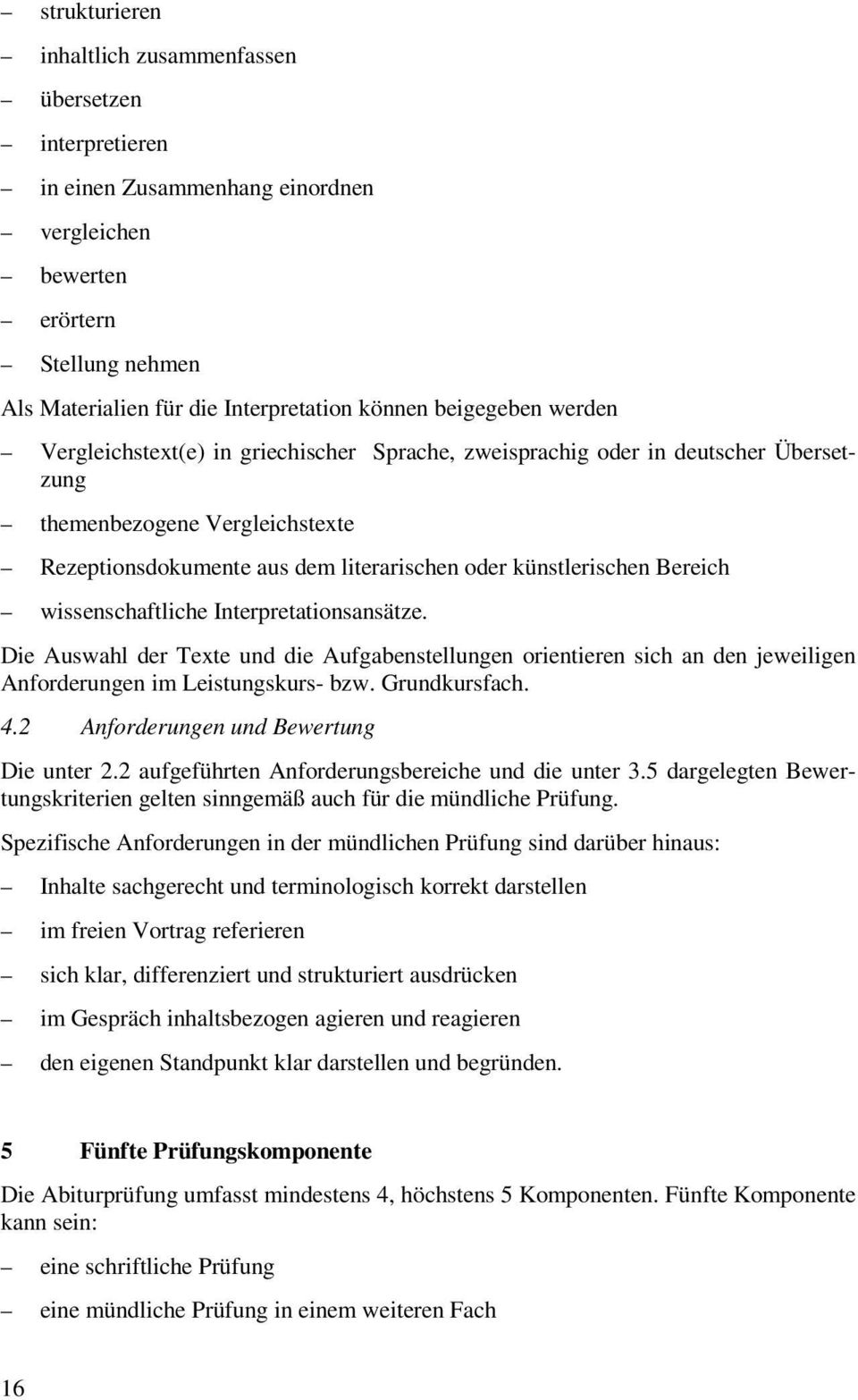 – strukturieren
– inhaltlich zusammenfassen
– übersetzen
– interpretieren
– in einen Zusammenhang einordnen
– vergleichen
– bewerten
– erörtern
– Stellung nehmen

Als Materialien für die Interpretation können beigegeben werden
– Vergleichstext(e) in griechischer Sprache, zweisprachig oder in deutscher Übersetzung
– themenbezogene Vergleichstexte
– Rezeptionsdokumente aus dem literarischen oder künstlerischen Bereich
– wissenschaftliche Interpretationsansätze.

Die Auswahl der Texte und die Aufgabenstellungen orientieren sich an den jeweiligen Anforderungen im Leistungskurs- bzw. Grundkursfach.

4.2 Anforderungen und Bewertung

Die unter 2.2 aufgeführten Anforderungsbereiche und die unter 3.5 dargelegten Bewertungskriterien gelten sinngemäß auch für die mündliche Prüfung.

Spezifische Anforderungen in der mündlichen Prüfung sind darüber hinaus:
– Inhalte sachgerecht und terminologisch korrekt darstellen
– im freien Vortrag referieren
– sich klar, differenziert und strukturiert ausdrücken
– im Gespräch inhaltsbezogen agieren und reagieren
– den eigenen Standpunkt klar darstellen und begründen.

5 Fünfte Prüfungskomponente

Die Abiturprüfung umfasst mindestens 4, höchstens 5 Komponenten. Fünfte Komponente kann sein:
– eine schriftliche Prüfung
– eine mündliche Prüfung in einem weiteren Fach

16